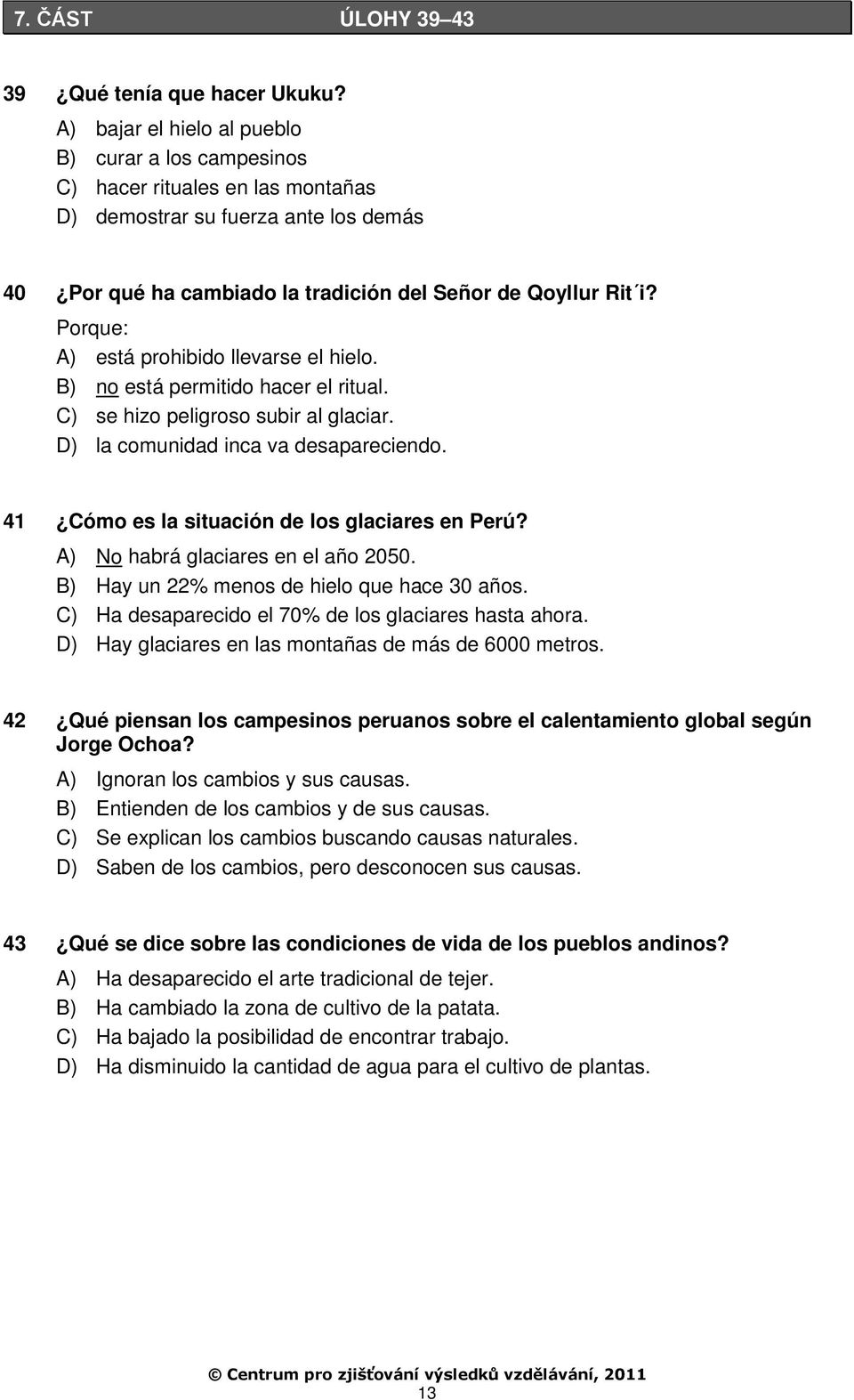 7. ČÁST ÚLOHY 39–43

39 ¿Qué tenía que hacer Ukuku?
A) bajar el hielo al pueblo
B) curar a los campesinos
C) hacer rituales en las montañas
D) demostrar su fuerza ante los demás

40 ¿Por qué ha cambiado la tradición del Señor de Qoyllur Rit´i?
Porque:
A) está prohibido llevarse el hielo.
B) no está permitido hacer el ritual.
C) se hizo peligroso subir al glaciar.
D) la comunidad inca va desapareciendo.

41 ¿Cómo es la situación de los glaciares en Perú?
A) No habrá glaciares en el año 2050.
B) Hay un 22% menos de hielo que hace 30 años.
C) Ha desaparecido el 70% de los glaciares hasta ahora.
D) Hay glaciares en las montañas de más de 6000 metros.

42 ¿Qué piensan los campesinos peruanos sobre el calentamiento global según Jorge Ochoa?
A) Ignoran los cambios y sus causas.
B) Entienden de los cambios y de sus causas.
C) Se explican los cambios buscando causas naturales.
D) Saben de los cambios, pero desconocen sus causas.

43 ¿Qué se dice sobre las condiciones de vida de los pueblos andinos?
A) Ha desaparecido el arte tradicional de tejer.
B) Ha cambiado la zona de cultivo de la patata.
C) Ha bajado la posibilidad de encontrar trabajo.
D) Ha disminuido la cantidad de agua para el cultivo de plantas.

© Centrum pro zjišťování výsledků vzdělávání, 2011
13